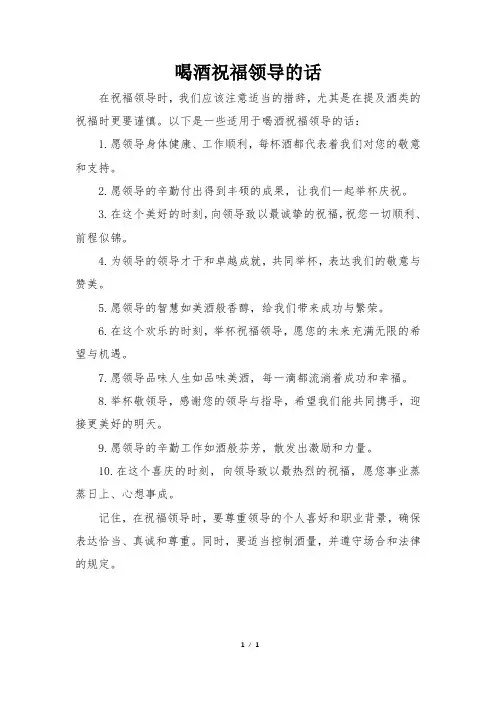 喝酒祝福领导的话

在祝福领导时，我们应该注意适当的措辞，尤其是在提及酒类的祝福时更要谨慎。以下是一些适用于喝酒祝福领导的话：

1. 愿领导身体健康、工作顺利，每杯酒都代表着我们对您的敬意和支持。

2. 愿领导的辛勤付出得到丰硕的成果，让我们一起举杯庆祝。

3. 在这个美好的时刻，向领导致以最诚挚的祝福，祝您一切顺利、前程似锦。

4. 为领导的领导才干和卓越成就，共同举杯，表达我们的敬意与赞美。

5. 愿领导的智慧如美酒般香醇，给我们带来成功与繁荣。

6. 在这个欢乐的时刻，举杯祝福领导，愿您的未来充满无限的希望与机遇。

7. 愿领导品味人生如品味美酒，每一滴都流淌着成功和幸福。

8. 举杯敬领导，感谢您的领导与指导，希望我们能共同携手，迎接更美好的明天。

9. 愿领导的辛勤工作如酒般芬芳，散发出激励和力量。

10. 在这个喜庆的时刻，向领导致以最热烈的祝福，愿您事业蒸蒸日上、心想事成。

记住，在祝福领导时，要尊重领导的个人喜好和职业背景，确保表达恰当、真诚和尊重。同时，要适当控制酒量，并遵守场合和法律的规定。

1 / 1